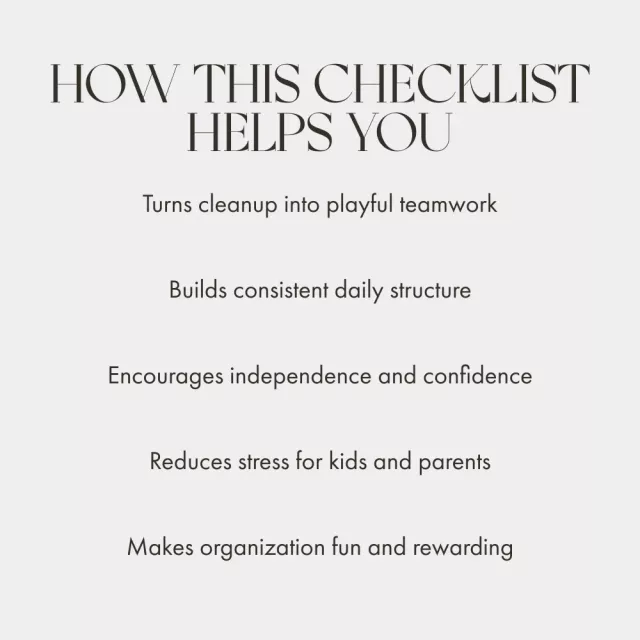 HOW THIS CHECKLIST HELPS YOU

Turns cleanup into playful teamwork

Builds consistent daily structure

Encourages independence and confidence

Reduces stress for kids and parents

Makes organization fun and rewarding